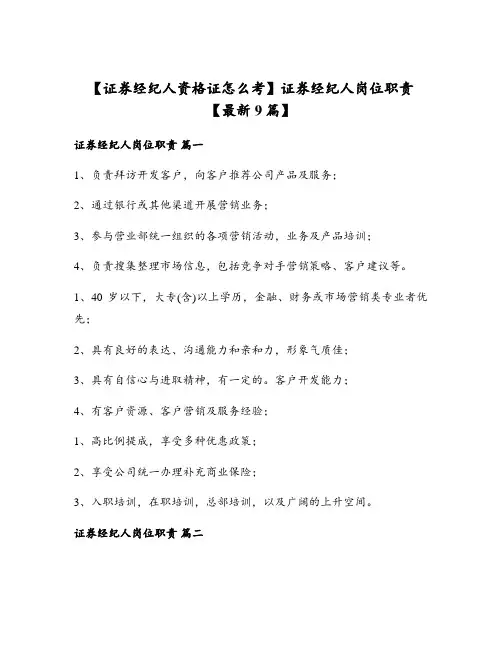 【证券经纪人资格证怎么考】证券经纪人岗位职责【最新9篇】

证券经纪人岗位职责 篇一

1、负责拜访开发客户，向客户推荐公司产品及服务；

2、通过银行或其他渠道开展营销业务；

3、参与营业部统一组织的各项营销活动，业务及产品培训；

4、负责搜集整理市场信息，包括竞争对手营销策略、客户建议等。

1、40 岁以下，大专(含)以上学历，金融、财务或市场营销类专业者优先；

2、具有良好的表达、沟通能力和亲和力，形象气质佳；

3、具有自信心与进取精神，有一定的。客户开发能力；

4、有客户资源、客户营销及服务经验；

1、高比例提成，享受多种优惠政策；

2、享受公司统一办理补充商业保险；

3、入职培训，在职培训，总部培训，以及广阔的上升空间。

证券经纪人岗位职责 篇二